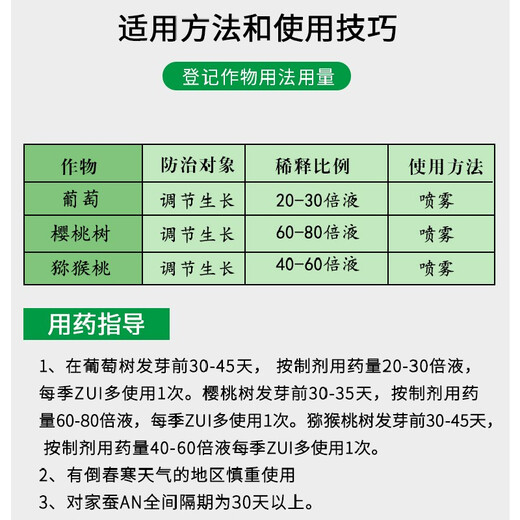 适用方法和使用技巧

登记作物用法用量

| 作物 | 防治对象 | 稀释比例 | 使用方法 |
|---|---|---|---|
| 葡萄 | 调节生长 | 20-30倍液 | 喷雾 |
| 樱桃树 | 调节生长 | 60-80倍液 | 喷雾 |
| 猕猴桃 | 调节生长 | 40-60倍液 | 喷雾 |

用药指导

1、在葡萄树发芽前30-45天， 按制剂用药量20-30倍液，每季ZUI多使用1次。樱桃树发芽前30-35天，按制剂用药量60-80倍液，每季ZUI多使用1次。猕猴桃树发芽前30-45天，按制剂用药量40-60倍液每季ZUI多使用1次。

2、有倒春寒天气的地区慎重使用

3、对家蚕AN全间隔期为30天以上。